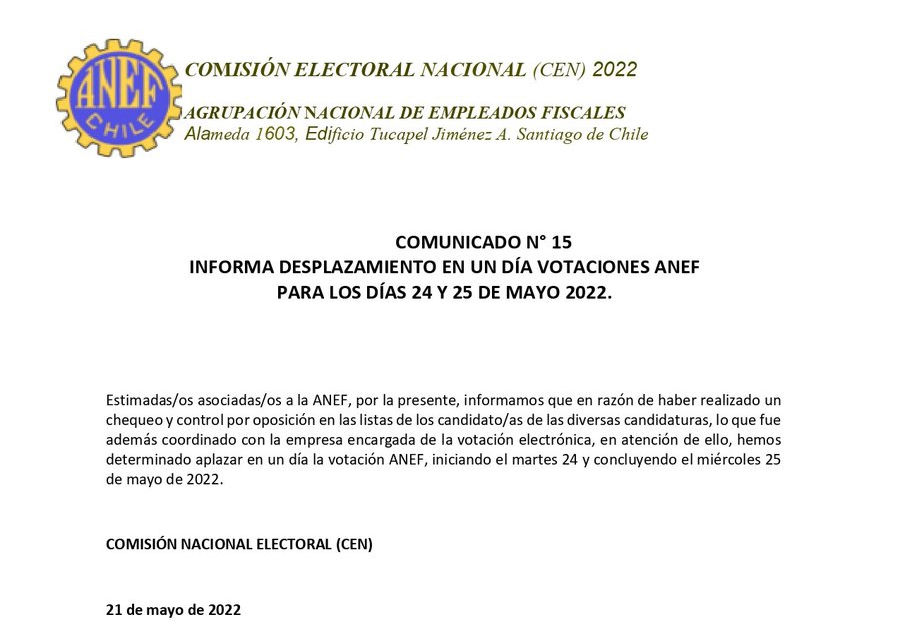 ANEF
CHILE

COMISIÓN ELECTORAL NACIONAL (CEN) 2022

AGRUPACIÓN NACIONAL DE EMPLEADOS FISCALES
Alameda 1603, Edificio Tucapel Jiménez A. Santiago de Chile

COMUNICADO N° 15
INFORMA DESPLAZAMIENTO EN UN DÍA VOTACIONES ANEF
PARA LOS DÍAS 24 Y 25 DE MAYO 2022.

Estimadas/os asociadas/os a la ANEF, por la presente, informamos que en razón de haber realizado un chequeo y control por oposición en las listas de los candidato/as de las diversas candidaturas, lo que fue además coordinado con la empresa encargada de la votación electrónica, en atención de ello, hemos determinado aplazar en un día la votación ANEF, iniciando el martes 24 y concluyendo el miércoles 25 de mayo de 2022.

COMISIÓN NACIONAL ELECTORAL (CEN)

21 de mayo de 2022